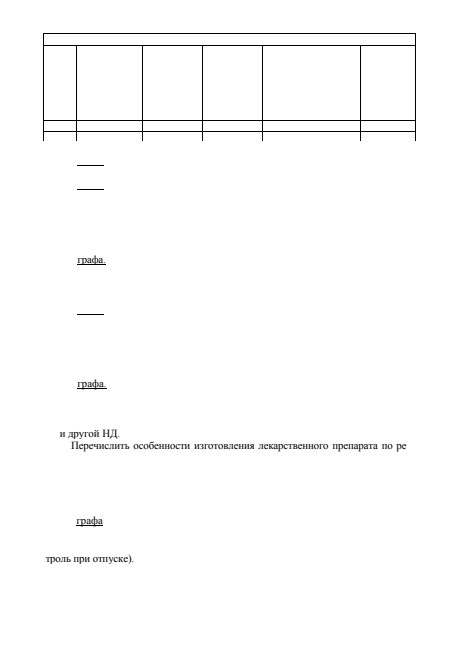 графа.

графа.

и другой НД.

Перечислить особенности изготовления лекарственного препарата по ре

графа

троль при отпуске).